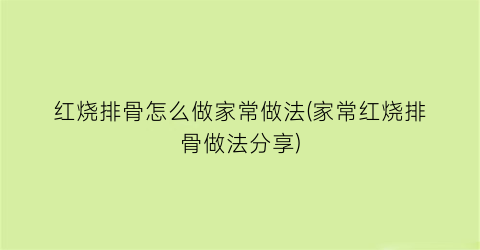 红烧排骨怎么做家常做法(家常红烧排骨做法分享)